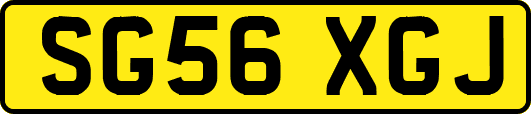 SG56 XGJ